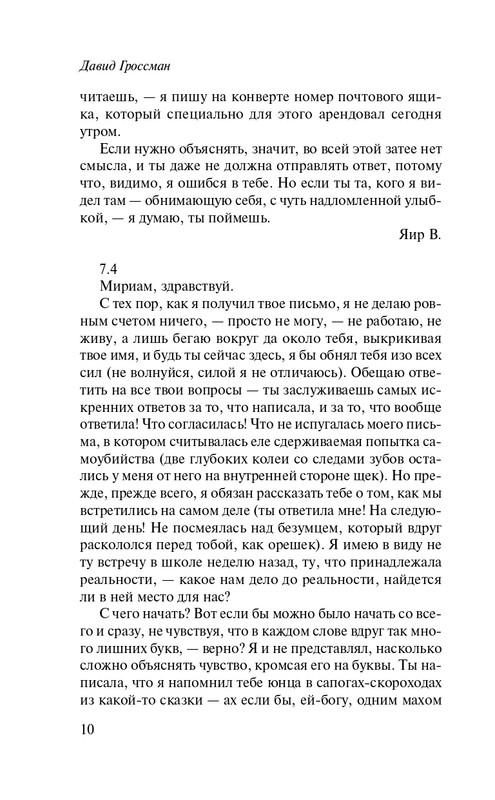 Давид Гроссман

читаешь, — я пишу на конверте номер почтового ящика, который специально для этого арендовал сегодня утром.

Если нужно объяснять, значит, во всей этой затее нет смысла, и ты даже не должна отправлять ответ, потому что, видимо, я ошибся в тебе. Но если ты та, кого я видел там — обнимающую себя, с чуть надломленной улыбкой, — я думаю, ты поймешь.

Яир В.

7.4

Мириам, здравствуй.

С тех пор, как я получил твое письмо, я не делаю ровным счетом ничего, — просто не могу, — не работаю, не живу, а лишь бегаю вокруг да около тебя, выкрикивая твое имя, и будь ты сейчас здесь, я бы обнял тебя изо всех сил (не волнуйся, силой я не отличаюсь). Обещаю ответить на все твои вопросы — ты заслуживаешь самых искренних ответов за то, что написала, и за то, что вообще ответила! Что согласилась! Что не испугалась моего письма, в котором считывалась еле сдерживаемая попытка самоубийства (две глубоких колеи со следами зубов остались у меня от него на внутренней стороне щек). Но прежде, прежде всего, я обязан рассказать тебе о том, как мы встретились на самом деле (ты ответила мне! На следующий день! Не посмеялась над безумцем, который вдруг раскололся перед тобой, как орешек). Я имею в виду не ту встречу в школе неделю назад, ту, что принадлежала реальности, — какое нам дело до реальности, найдется ли в ней место для нас?

С чего начать? Вот если бы можно было начать со всего и сразу, не чувствуя, что в каждом слове вдруг так много лишних букв, — верно? Я и не представлял, насколько сложно объяснять чувство, кромсая его на буквы. Ты написала, что я напомнил тебе юнца в сапогах-скороходах из какой-то сказки — ах если бы, ей-богу, одним махом

10